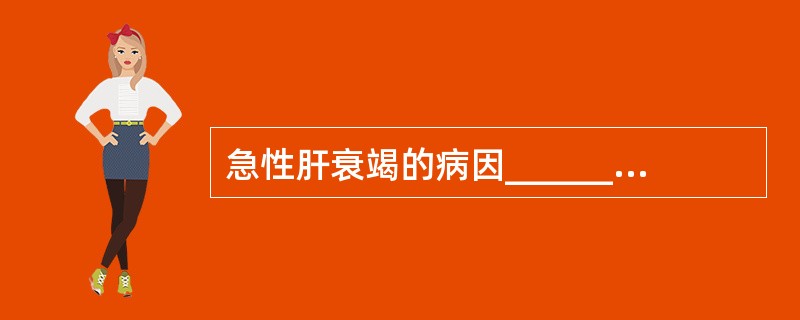 急性肝衰竭的病因______...